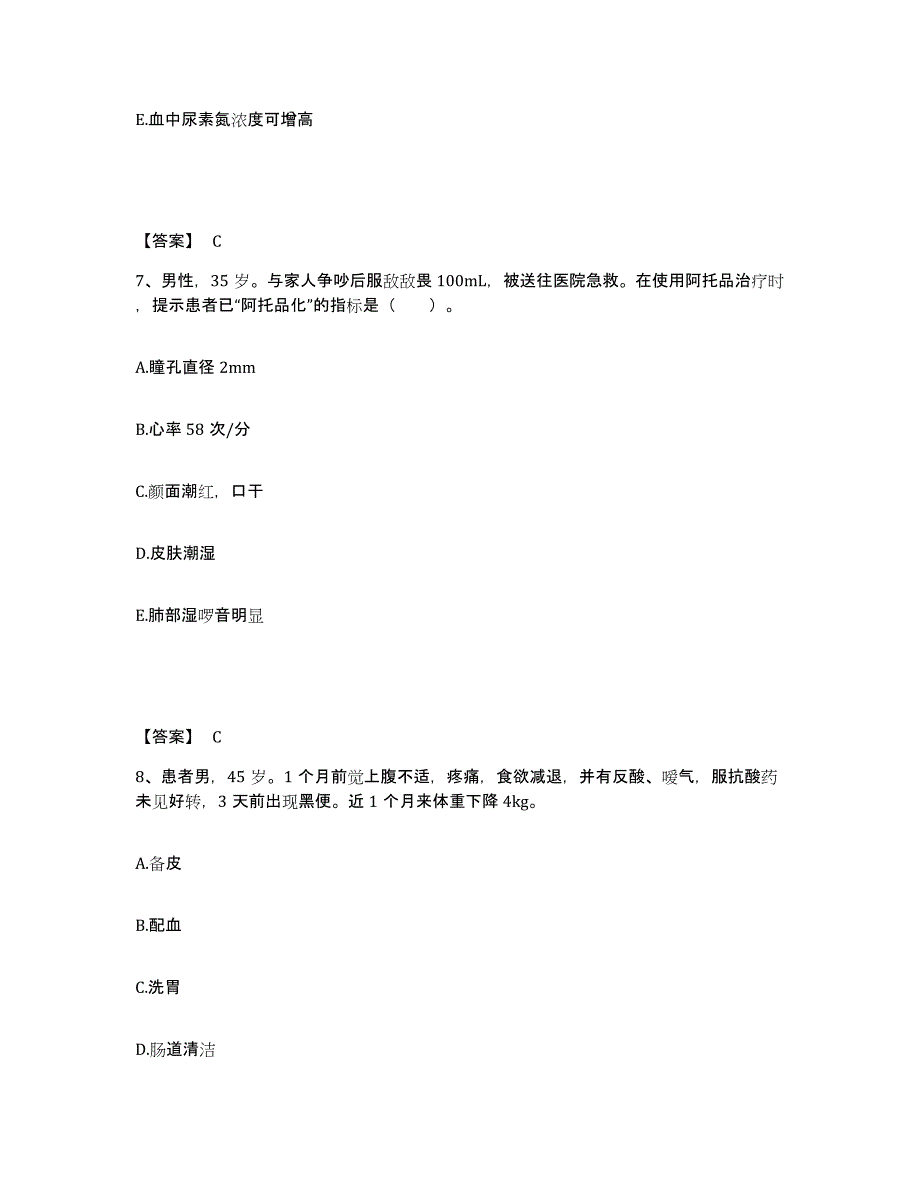 E.血中尿素氮浓度可增高

【答案】 C

7、男性，35 岁。与家人争吵后服敌敌畏 100mL，被送往医院急救。在使用阿托品治疗时，提示患者已“阿托品化”的指标是（ ）。

A.瞳孔直径 2mm

B.心率 58 次/分

C.颜面潮红，口干

D.皮肤潮湿

E.肺部湿啰音明显

【答案】 C

8、患者男，45 岁。1 个月前觉上腹不适，疼痛，食欲减退，并有反酸、嗳气，服抗酸药未见好转，3 天前出现黑便。近 1 个月来体重下降 4kg。

A.备皮

B.配血

C.洗胃

D.肠道清洁